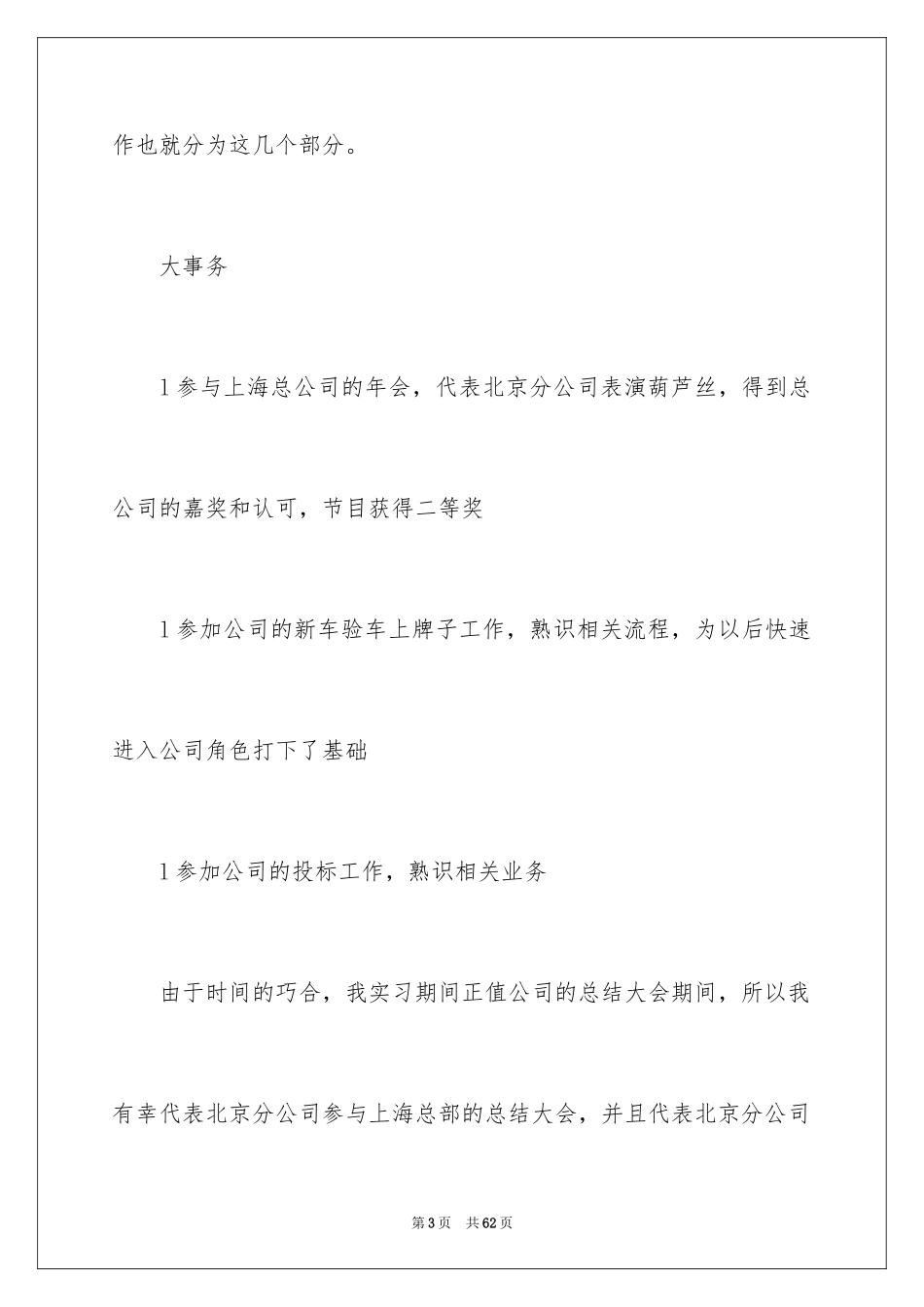 作也就分为这几个部分。

大事务

l 参与上海总公司的年会，代表北京分公司表演葫芦丝，得到总公司的嘉奖和认可，节目获得二等奖

l 参加公司的新车验车上牌子工作，熟识相关流程，为以后快速进入公司角色打下了基础

l 参加公司的投标工作，熟识相关业务

由于时间的巧合，我实习期间正值公司的总结大会期间，所以我有幸代表北京分公司参与上海总部的总结大会，并且代表北京分公司

第 3 页 共 62 页